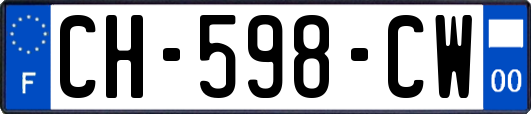 F

CH-598-CW

00